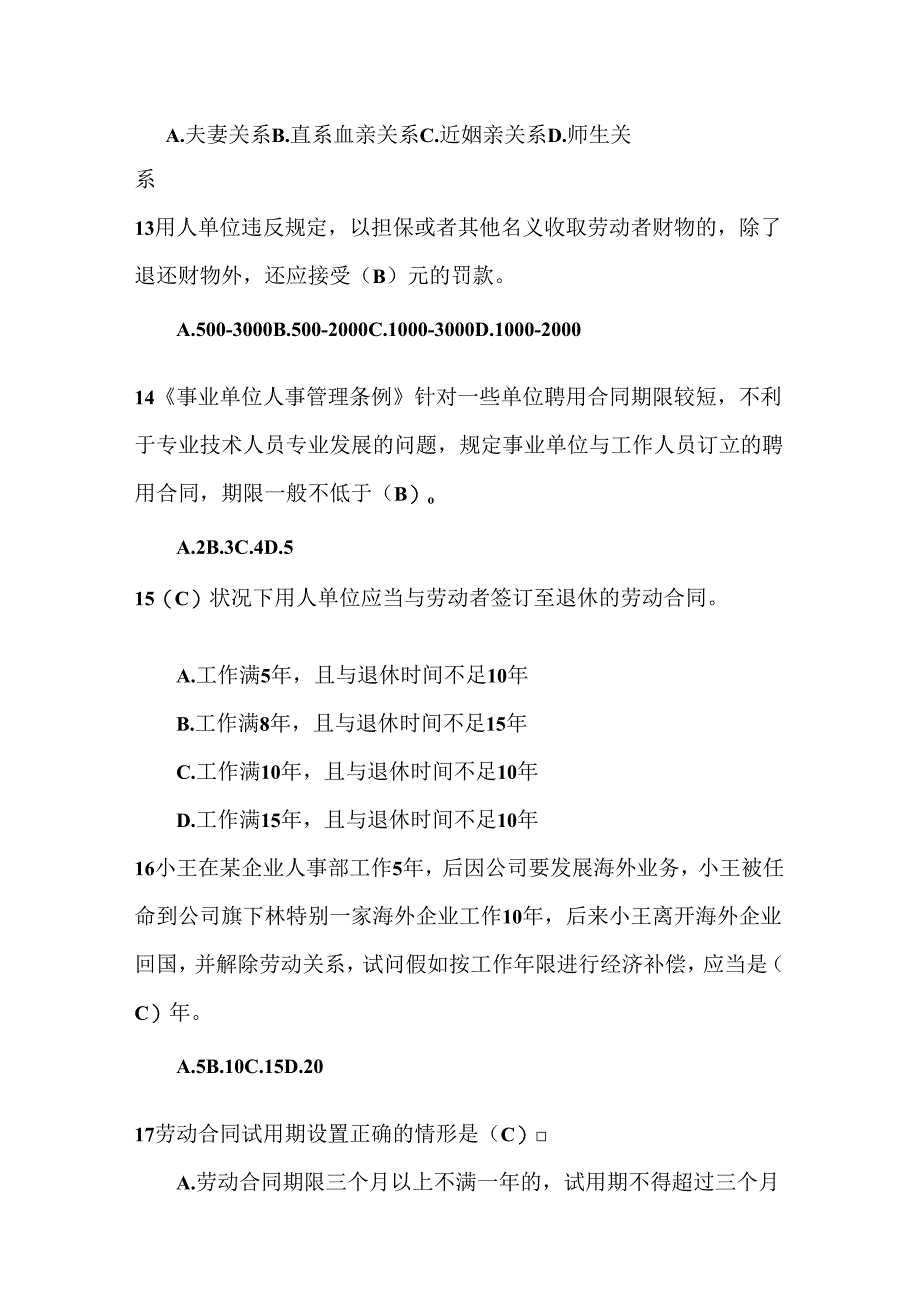 A.夫妻关系B.直系血亲关系C.近姻亲关系D.师生关系

13用人单位违反规定，以担保或者其他名义收取劳动者财物的，除了退还财物外，还应接受（B）元的罚款。

A.500-3000B.500-2000C.1000-3000D.1000-2000

14《事业单位人事管理条例》针对一些单位聘用合同期限较短，不利于专业技术人员专业发展的问题，规定事业单位与工作人员订立的聘用合同，期限一般不低于（B）。

A.2B.3C.4D.5

15（C）状况下用人单位应当与劳动者签订至退休的劳动合同。

A.工作满5年，且与退休时间不足10年

B.工作满8年，且与退休时间不足15年

C.工作满10年，且与退休时间不足10年

D.工作满15年，且与退休时间不足10年

16小王在某企业人事部工作5年，后因公司要发展海外业务，小王被任命到公司旗下林特别一家海外企业工作10年，后来小王离开海外企业回国，并解除劳动关系，试问假如按工作年限进行经济补偿，应当是（C）年。

A.5B.10C.15D.20

17劳动合同试用期设置正确的情形是（C）□

A.劳动合同期限三个月以上不满一年的，试用期不得超过三个月